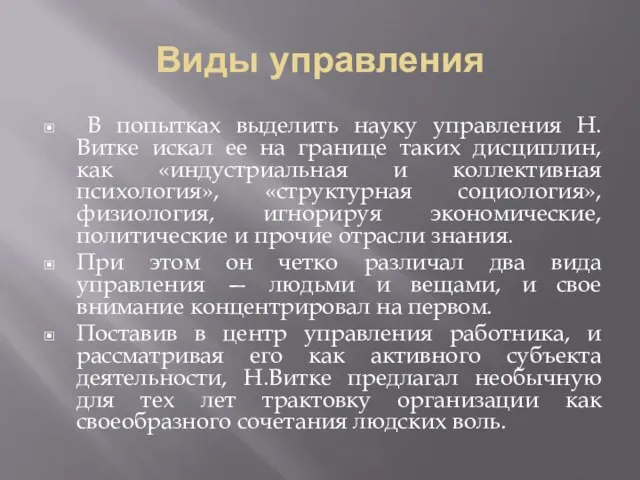 Виды управления

В попытках выделить науку управления Н. Витке искал ее на границе таких дисциплин, как «индустриальная и коллективная психология», «структурная социология», физиология, игнорируя экономические, политические и прочие отрасли знания.

При этом он четко различал два вида управления — людьми и вещами, и свое внимание концентрировал на первом.

Поставив в центр управления работника, и рассматривая его как активного субъекта деятельности, Н.Витке предлагал необычную для тех лет трактовку организации как своеобразного сочетания людских воль.